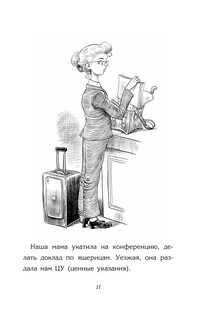 Наша мама укатила на конференцию, делать доклад по ящерицам. Уезжая, она раздала нам ЦУ (ценные указания).

11